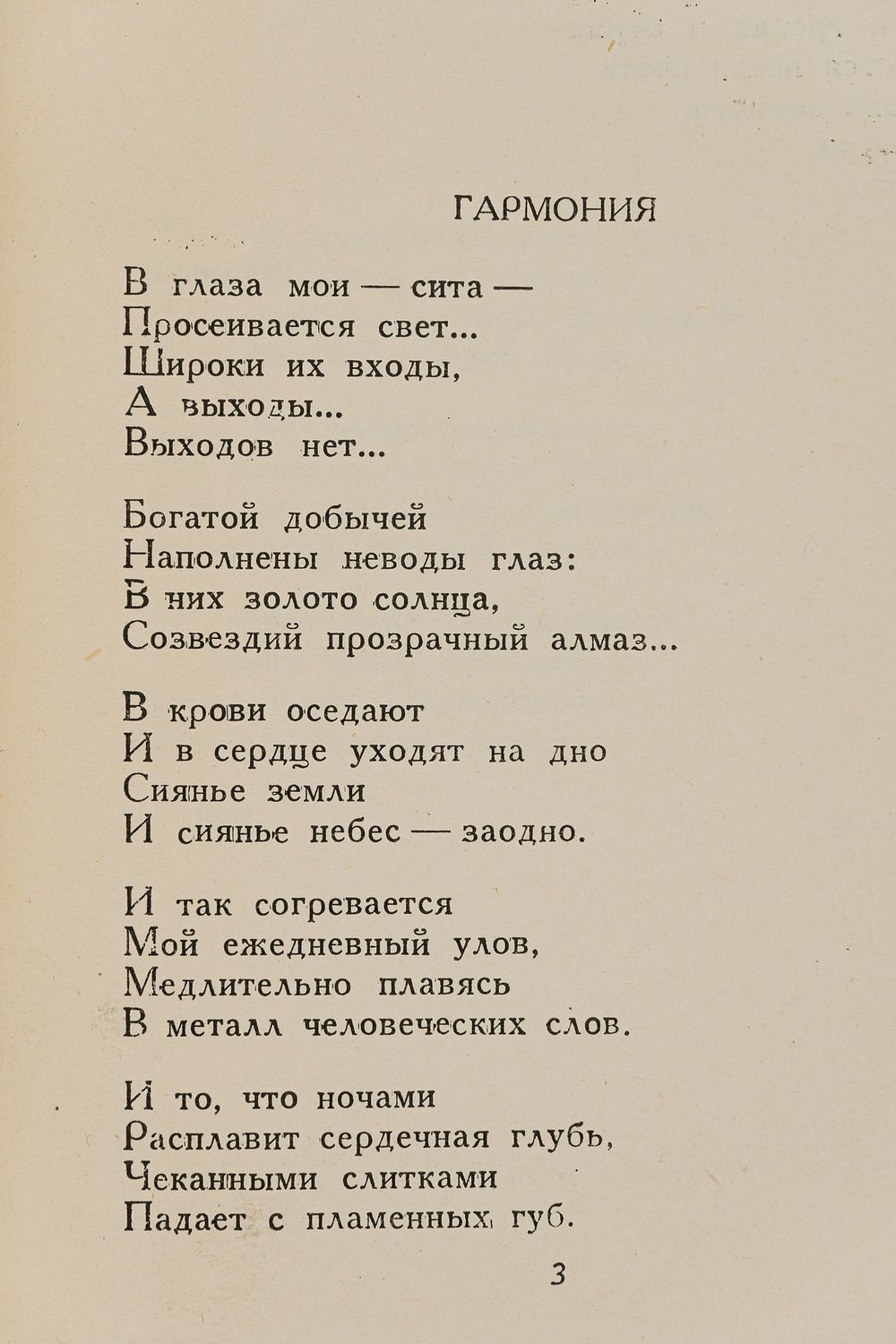 ГАРМОНИЯ

В глаза мои — сита —
Просеивается свет...
Широки их входы,
А выходы...
Выходов нет...

Богатой добычей
Наполнены неводы глаз:
В них золото солнца,
Созвездий прозрачный алмаз...

В крови оседают
И в сердце уходят на дно
Сиянье земли
И сиянье небес — заодно.

И так согревается
Мой ежедневный улов,
Медлительно плавясь
В металл человеческих слов.

И то, что ночами
Расплавит сердечная глубь,
Чеканными слитками
Падает с пламенных губ.

3